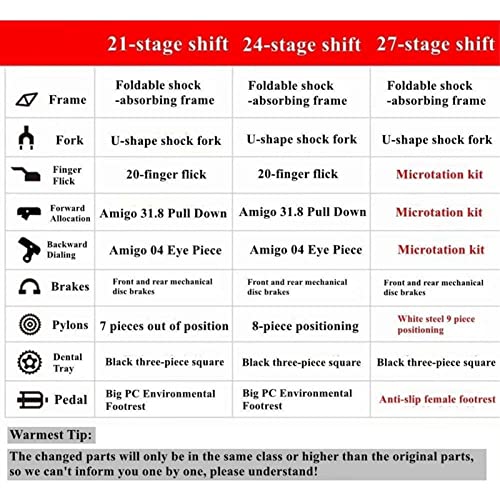 | | 21-stage shift | 24-stage shift | 27-stage shift |
|---|---|---|---|
| Frame | Foldable shock -absorbing frame | Foldable shock -absorbing frame | Foldable shock -absorbing frame |
| Fork | U-shape shock fork | U-shape shock fork | U-shape shock fork |
| Finger Flick | 20-finger flick | 20-finger flick | Microtation kit |
| Forward Allocation | Amigo 31.8 Pull Down | Amigo 31.8 Pull Down | Microtation kit |
| Backward Dialing | Amigo 04 Eye Piece | Amigo 04 Eye Piece | Microtation kit |
| Brakes | Front and rear mechanical disc brakes | Front and rear mechanical disc brakes | Front and rear mechanical disc brakes |
| Pylons | 7 pieces out of position | 8-piece positioning | White steel 9 piece positioning |
| Dental Tray | Black three-piece square | Black three-piece square | Black three-piece square |
| Pedal | Big PC Environmental Footrest | Big PC Environmental Footrest | Anti-slip female footrest |

Warmest Tip:

The changed parts will only be in the same class or higher than the original parts, so we can't inform you one by one, please understand!